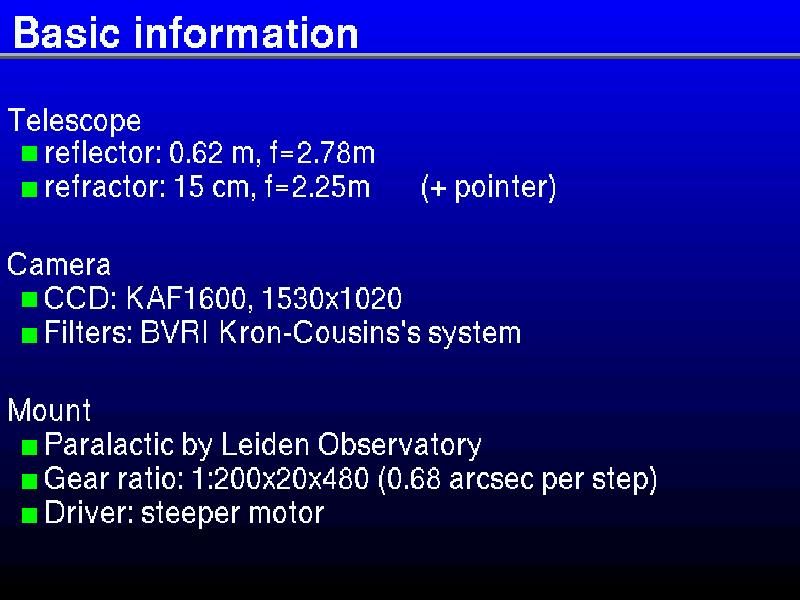 Basic information

Telescope
- reflector: 0.62 m, f=2.78m
- refractor: 15 cm, f=2.25m (+ pointer)

Camera
- CCD: KAF1600, 1530x1020
- Filters: BVRI Kron-Cousins's system

Mount
- Paralactic by Leiden Observatory
- Gear ratio: 1:200x20x480 (0.68 arcsec per step)
- Driver: steeper motor